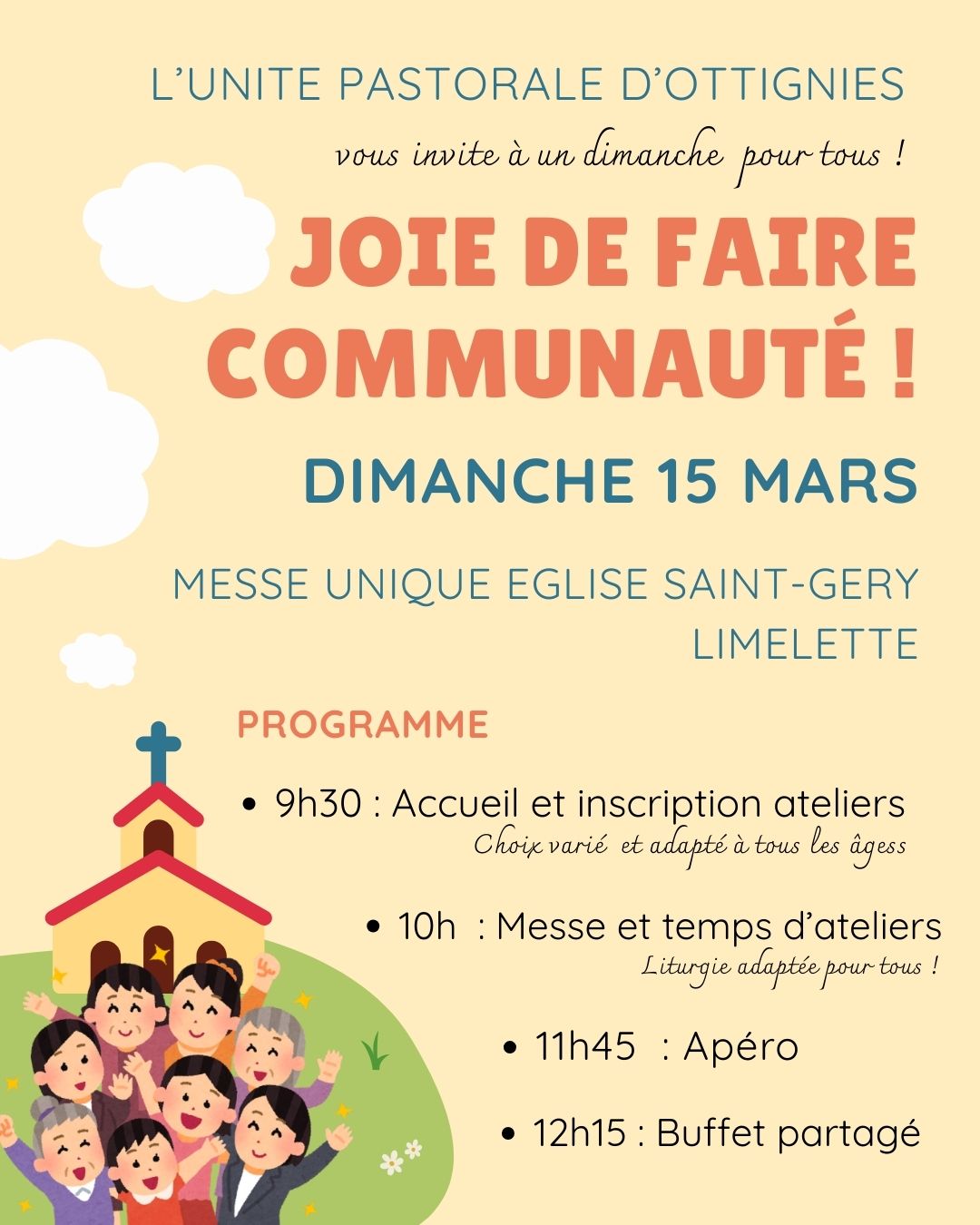 L'UNITE PASTORALE D'OTTIGNIES

vous invite à un dimanche pour tous !

JOIE DE FAIRE COMMUNAUTÉ !

DIMANCHE 15 MARS

MESSE UNIQUE EGLISE SAINT-GERY LIMELETTE

PROGRAMME

• 9h30 : Accueil et inscription ateliers
Choix varié et adapté à tous les âgess

• 10h : Messe et temps d'ateliers
Liturgie adaptée pour tous !

• 11h45 : Apéro

• 12h15 : Buffet partagé